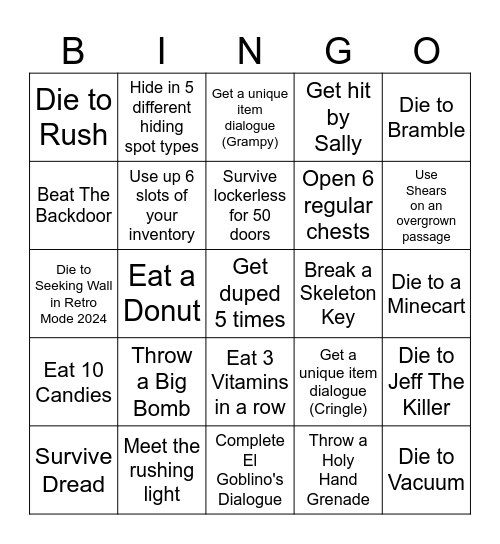 | B | I | N | G | O |
|---|---|---|---|---|
| Die to Rush | Hide in 5 different hiding spot types | Get a unique item dialogue (Grampy) | Get hit by Sally | Die to Bramble |
| Beat The Backdoor | Use up 6 slots of your inventory | Survive lockerless for 50 doors | Open 6 regular chests | Use Shears on an overgrown passage |
| Die to Seeking Wall in Retro Mode 2024 | Eat a Donut | Get duped 5 times | Break a Skeleton Key | Die to a Minecart |
| Eat 10 Candies | Throw a Big Bomb | Eat 3 Vitamins in a row | Get a unique item dialogue (Cringle) | Die to Jeff The Killer |
| Survive Dread | Meet the rushing light | Complete El Goblino's Dialogue | Throw a Holy Hand Grenade | Die to Vacuum |